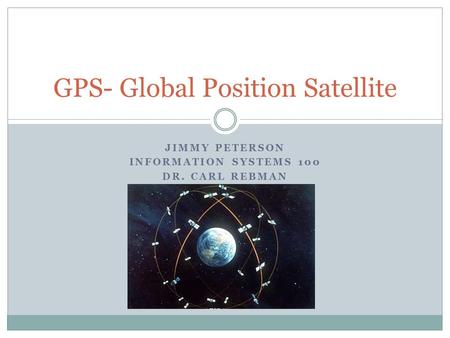 GPS- Global Position Satellite

JIMMY PETERSON
INFORMATION SYSTEMS 100
DR. CARL REBMAN